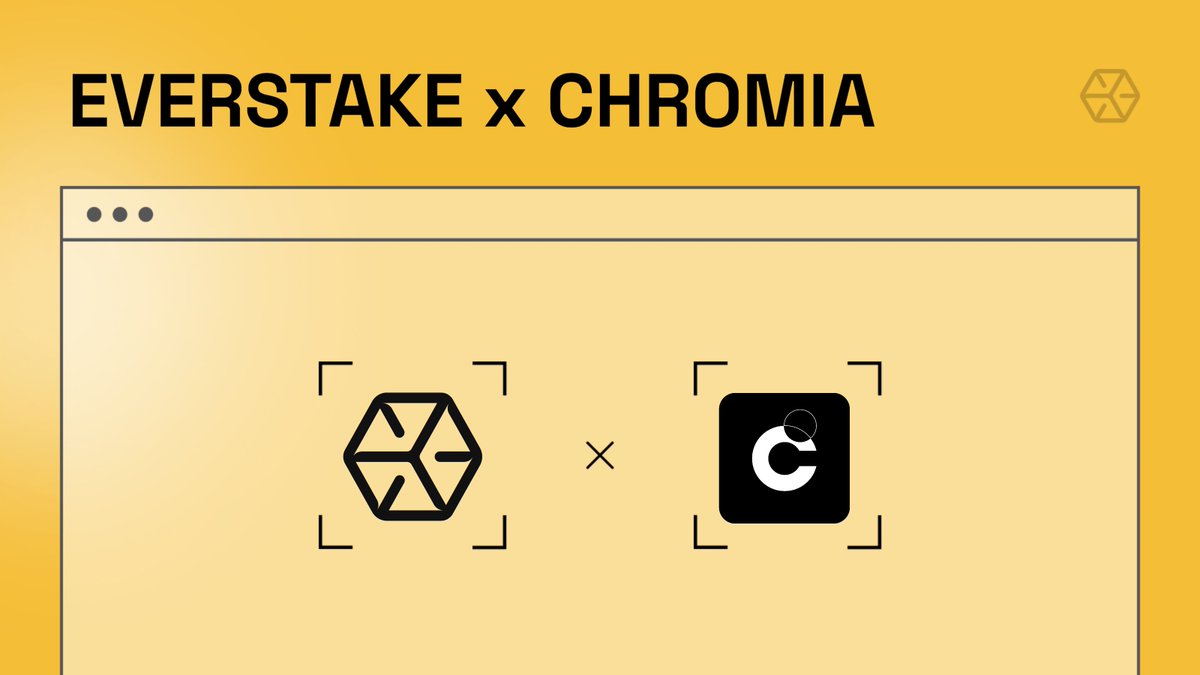 EVERSTAKE x CHROMIA

×